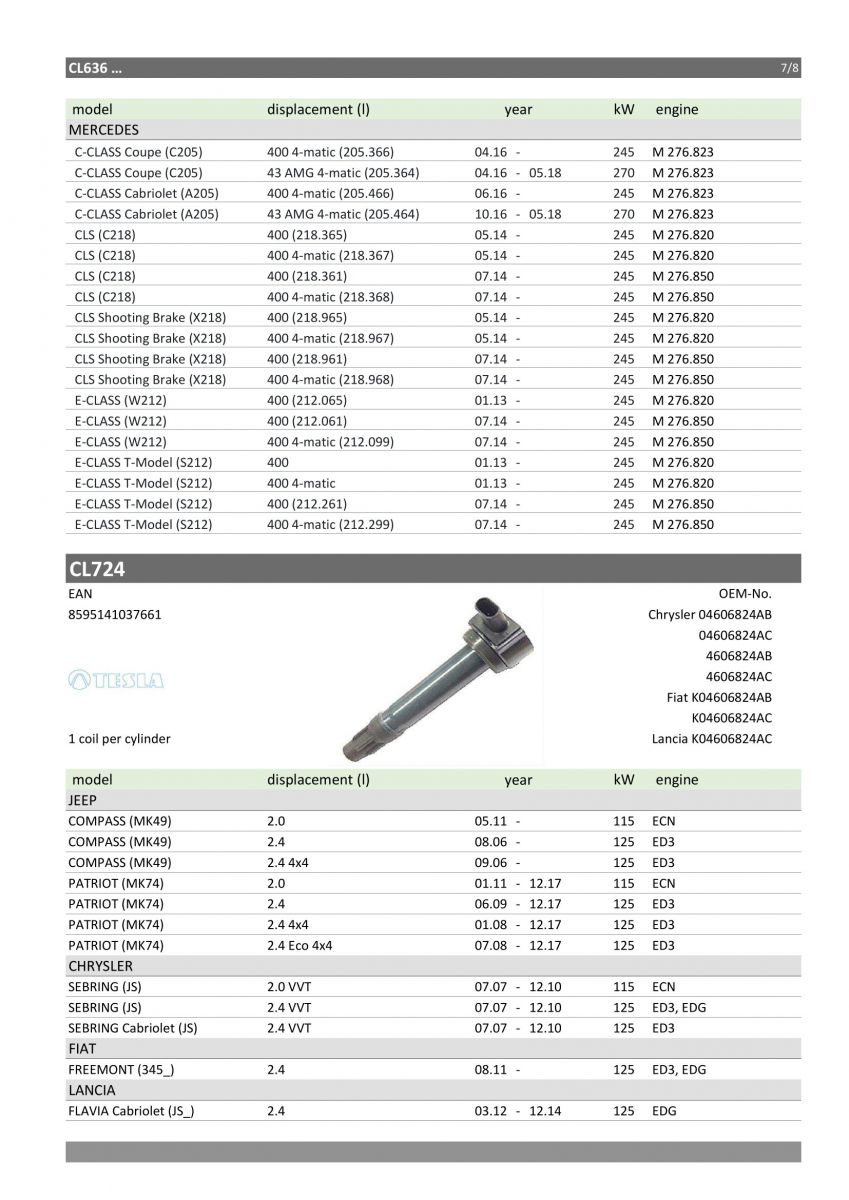 CL636 ... 7/8

| model | displacement (l) | year | kW | engine |
|---|---|---|---|---|
| MERCEDES | | | | |
| C-CLASS Coupe (C205) | 400 4-matic (205.366) | 04.16 - | 245 | M 276.823 |
| C-CLASS Coupe (C205) | 43 AMG 4-matic (205.364) | 04.16 - 05.18 | 270 | M 276.823 |
| C-CLASS Cabriolet (A205) | 400 4-matic (205.466) | 06.16 - | 245 | M 276.823 |
| C-CLASS Cabriolet (A205) | 43 AMG 4-matic (205.464) | 10.16 - 05.18 | 270 | M 276.823 |
| CLS (C218) | 400 (218.365) | 05.14 - | 245 | M 276.820 |
| CLS (C218) | 400 4-matic (218.367) | 05.14 - | 245 | M 276.820 |
| CLS (C218) | 400 (218.361) | 07.14 - | 245 | M 276.850 |
| CLS (C218) | 400 4-matic (218.368) | 07.14 - | 245 | M 276.850 |
| CLS Shooting Brake (X218) | 400 (218.965) | 05.14 - | 245 | M 276.820 |
| CLS Shooting Brake (X218) | 400 4-matic (218.967) | 05.14 - | 245 | M 276.820 |
| CLS Shooting Brake (X218) | 400 (218.961) | 07.14 - | 245 | M 276.850 |
| CLS Shooting Brake (X218) | 400 4-matic (218.968) | 07.14 - | 245 | M 276.850 |
| E-CLASS (W212) | 400 (212.065) | 01.13 - | 245 | M 276.820 |
| E-CLASS (W212) | 400 (212.061) | 07.14 - | 245 | M 276.850 |
| E-CLASS (W212) | 400 4-matic (212.099) | 07.14 - | 245 | M 276.850 |
| E-CLASS T-Model (S212) | 400 | 01.13 - | 245 | M 276.820 |
| E-CLASS T-Model (S212) | 400 4-matic | 01.13 - | 245 | M 276.820 |
| E-CLASS T-Model (S212) | 400 (212.261) | 07.14 - | 245 | M 276.850 |
| E-CLASS T-Model (S212) | 400 4-matic (212.299) | 07.14 - | 245 | M 276.850 |

CL724

EAN
8595141037661

TESLA

1 coil per cylinder

OEM-No.
Chrysler 04606824AB
04606824AC
4606824AB
4606824AC
Fiat K04606824AB
K04606824AC
Lancia K04606824AC

| model | displacement (l) | year | kW | engine |
|---|---|---|---|---|
| JEEP | | | | |
| COMPASS (MK49) | 2.0 | 05.11 - | 115 | ECN |
| COMPASS (MK49) | 2.4 | 08.06 - | 125 | ED3 |
| COMPASS (MK49) | 2.4 4x4 | 09.06 - | 125 | ED3 |
| PATRIOT (MK74) | 2.0 | 01.11 - 12.17 | 115 | ECN |
| PATRIOT (MK74) | 2.4 | 06.09 - 12.17 | 125 | ED3 |
| PATRIOT (MK74) | 2.4 4x4 | 01.08 - 12.17 | 125 | ED3 |
| PATRIOT (MK74) | 2.4 Eco 4x4 | 07.08 - 12.17 | 125 | ED3 |
| CHRYSLER | | | | |
| SEBRING (JS) | 2.0 VVT | 07.07 - 12.10 | 115 | ECN |
| SEBRING (JS) | 2.4 VVT | 07.07 - 12.10 | 125 | ED3, EDG |
| SEBRING Cabriolet (JS) | 2.4 VVT | 07.07 - 12.10 | 125 | ED3 |
| FIAT | | | | |
| FREEMONT (345_) | 2.4 | 08.11 - | 125 | ED3, EDG |
| LANCIA | | | | |
| FLAVIA Cabriolet (JS_) | 2.4 | 03.12 - 12.14 | 125 | EDG |